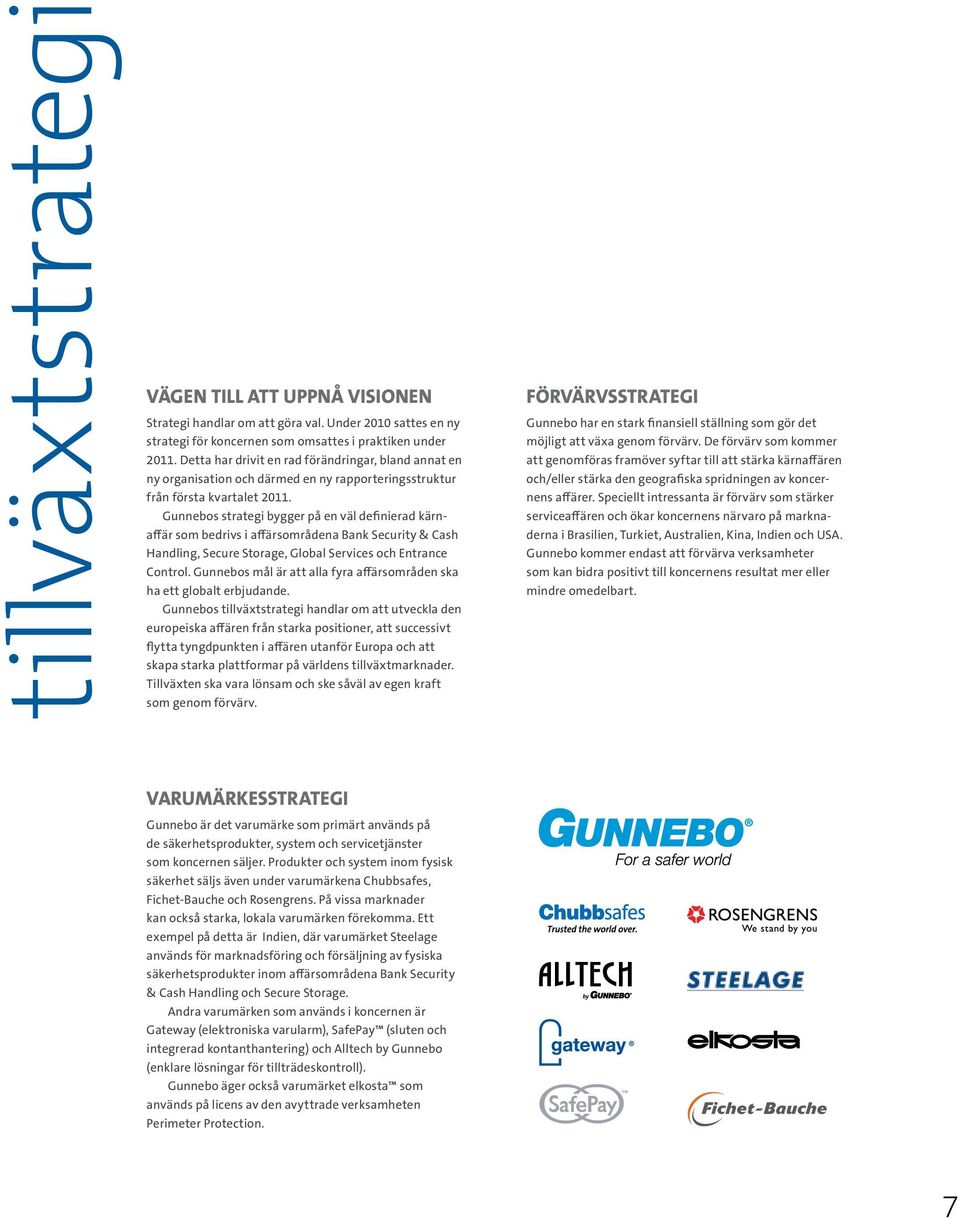 tillväxtstrategi

VÄGEN TILL ATT UPPNÅ VISIONEN

Strategi handlar om att göra val. Under 2010 sattes en ny strategi för koncernen som omsattes i praktiken under 2011. Detta har drivit en rad förändringar, bland annat en ny organisation och därmed en ny rapporteringsstruktur från första kvartalet 2011.

Gunnebos strategi bygger på en väl definierad kärnaffär som bedrivs i affärsområdena Bank Security & Cash Handling, Secure Storage, Global Services och Entrance Control. Gunnebos mål är att alla fyra affärsområden ska ha ett globalt erbjudande.

Gunnebos tillväxtstrategi handlar om att utveckla den europeiska affären från starka positioner, att successivt flytta tyngdpunkten i affären utanför Europa och att skapa starka plattformar på världens tillväxtmarknader. Tillväxten ska vara lönsam och ske såväl av egen kraft som genom förvärv.

FÖRVÄRVSSTRATEGI

Gunnebo har en stark finansiell ställning som gör det möjligt att växa genom förvärv. De förvärv som kommer att genomföras framöver syftar till att stärka kärnaffären och/eller stärka den geografiska spridningen av koncernens affärer. Speciellt intressanta är förvärv som stärker serviceaffären och ökar koncernens närvaro på marknaderna i Brasilien, Turkiet, Australien, Kina, Indien och USA. Gunnebo kommer endast att förvärva verksamheter som kan bidra positivt till koncernens resultat mer eller mindre omedelbart.

VARUMÄRKESSTRATEGI

Gunnebo är det varumärke som primärt används på de säkerhetsprodukter, system och servicetjänster som koncernen säljer. Produkter och system inom fysisk säkerhet säljs även under varumärkena Chubbsafes, Fichet-Bauche och Rosengrens. På vissa marknader kan också starka, lokala varumärken förekomma. Ett exempel på detta är Indien, där varumärket Steelage används för marknadsföring och försäljning av fysiska säkerhetsprodukter inom affärsområdena Bank Security & Cash Handling och Secure Storage.

Andra varumärken som används i koncernen är Gateway (elektroniska varularm), SafePay™ (sluten och integrerad kontanthantering) och Alltech by Gunnebo (enklare lösningar för tillträdeskontroll).

Gunnebo äger också varumärket elkosta™ som används på licens av den avyttrade verksamheten Perimeter Protection.

GUNNEBO®
For a safer world

Chubbsafes
Trusted the world over.

ROSENGRENS
We stand by you

ALLTECH
by GUNNEBO

STEELAGE

gateway®

elkosta

SafePay™

Fichet-Bauche

7